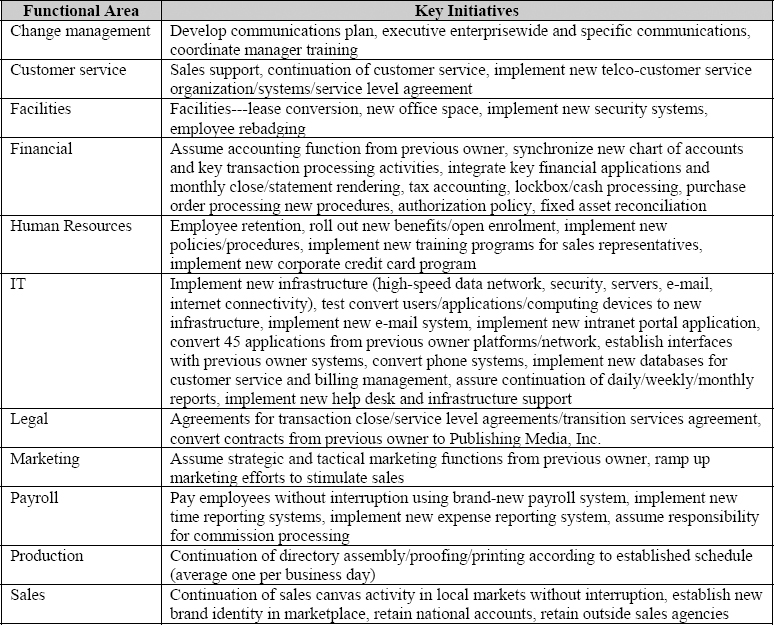 | Functional Area | Key Initiatives |
|---|---|
| Change management | Develop communications plan, executive enterprisewide and specific communications, coordinate manager training |
| Customer service | Sales support, continuation of customer service, implement new telco-customer service organization/systems/service level agreement |
| Facilities | Facilities---lease conversion, new office space, implement new security systems, employee rebadging |
| Financial | Assume accounting function from previous owner, synchronize new chart of accounts and key transaction processing activities, integrate key financial applications and monthly close/statement rendering, tax accounting, lockbox/cash processing, purchase order processing new procedures, authorization policy, fixed asset reconciliation |
| Human Resources | Employee retention, roll out new benefits/open enrolment, implement new policies/procedures, implement new training programs for sales representatives, implement new corporate credit card program |
| IT | Implement new infrastructure (high-speed data network, security, servers, e-mail, internet connectivity), test convert users/applications/computing devices to new infrastructure, implement new e-mail system, implement new intranet portal application, convert 45 applications from previous owner platforms/network, establish interfaces with previous owner systems, convert phone systems, implement new databases for customer service and billing management, assure continuation of daily/weekly/monthly reports, implement new help desk and infrastructure support |
| Legal | Agreements for transaction close/service level agreements/transition services agreement, convert contracts from previous owner to Publishing Media, Inc. |
| Marketing | Assume strategic and tactical marketing functions from previous owner, ramp up marketing efforts to stimulate sales |
| Payroll | Pay employees without interruption using brand-new payroll system, implement new time reporting systems, implement new expense reporting system, assume responsibility for commission processing |
| Production | Continuation of directory assembly/proofing/printing according to established schedule (average one per business day) |
| Sales | Continuation of sales canvas activity in local markets without interruption, establish new brand identity in marketplace, retain national accounts, retain outside sales agencies |